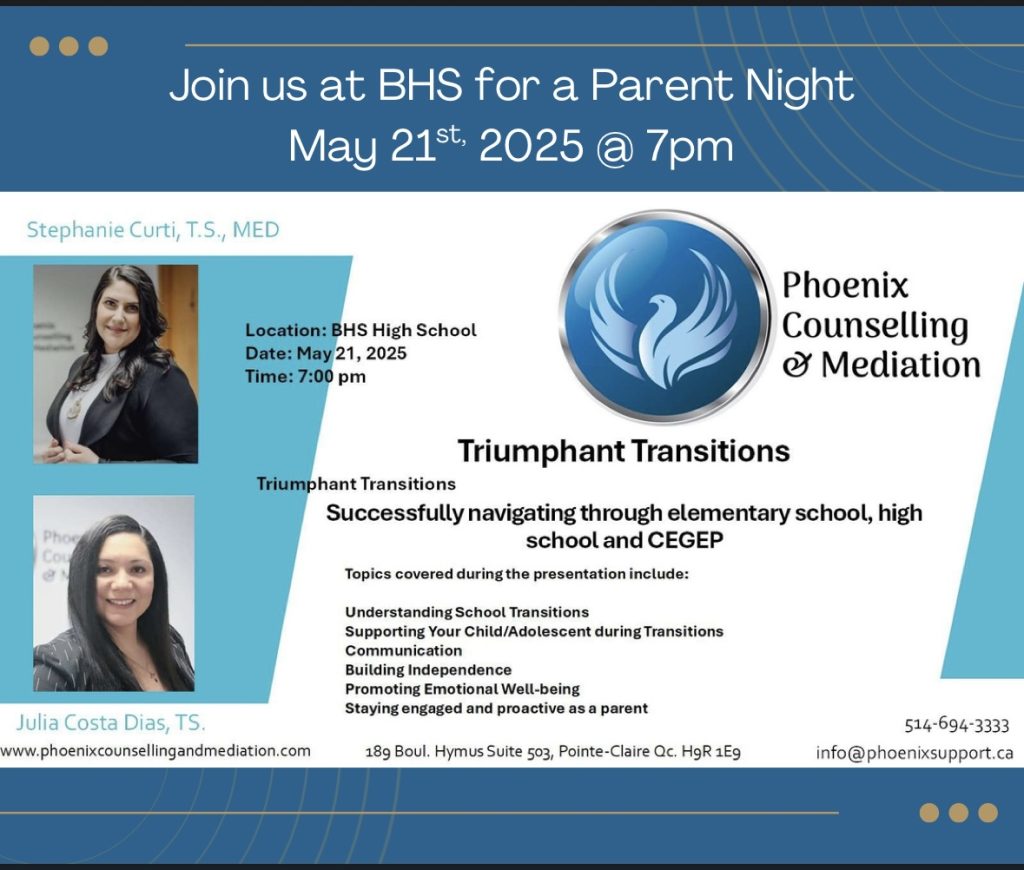 Join us at BHS for a Parent Night
May 21$^{st,}$ 2025 @ 7pm

Stephanie Curti, T.S., MED

Location: BHS High School
Date: May 21, 2025
Time: 7:00 pm

Phoenix
Counselling
& Mediation

Triumphant Transitions

Triumphant Transitions

Successfully navigating through elementary school, high school and CEGEP

Topics covered during the presentation include:

Understanding School Transitions
Supporting Your Child/Adolescent during Transitions
Communication
Building Independence
Promoting Emotional Well-being
Staying engaged and proactive as a parent

Julia Costa Dias, TS.

www.phoenixcounsellingandmediation.com

189 Boul. Hymus Suite 503, Pointe-Claire Qc. H9R 1E9

514-694-3333
info@phoenixsupport.ca